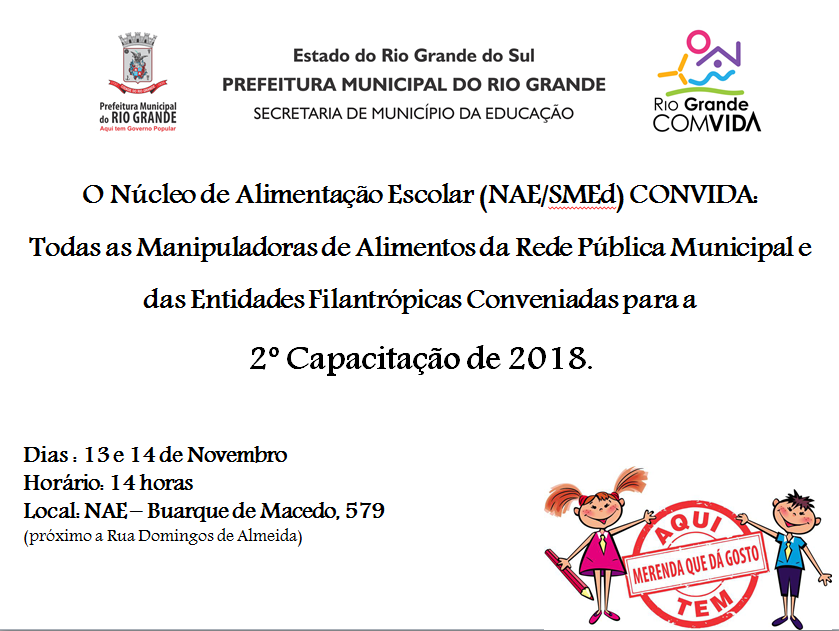 Prefeitura Municipal do RIO GRANDE
Aqui tem Governo Popular

Estado do Rio Grande do Sul
PREFEITURA MUNICIPAL DO RIO GRANDE
SECRETARIA DE MUNICÍPIO DA EDUCAÇÃO

Rio Grande COMVIDA

O Núcleo de Alimentação Escolar (NAE/SMEd) CONVIDA:
Todas as Manipuladoras de Alimentos da Rede Pública Municipal e das Entidades Filantrópicas Conveniadas para a

2º Capacitação de 2018.

Dias : 13 e 14 de Novembro
Horário: 14 horas
Local: NAE – Buarque de Macedo, 579
(próximo a Rua Domingos de Almeida)

AQUI
MERENDA QUE DÁ GOSTO
TEM